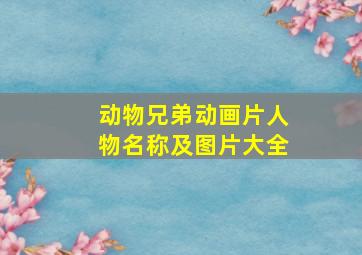 动物兄弟动画片人物名称及图片大全